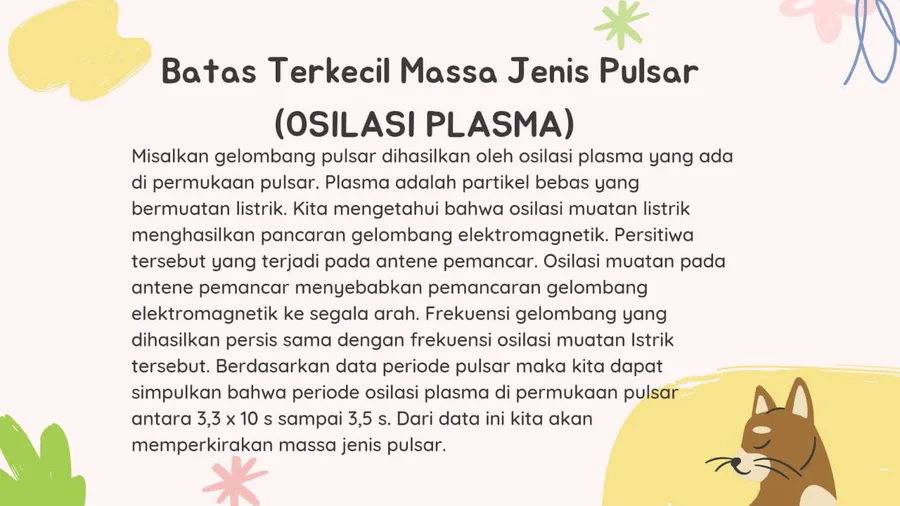 Batas Terkecil Massa Jenis Pulsar
(OSILASI PLASMA)

Misalkan gelombang pulsar dihasilkan oleh osilasi plasma yang ada di permukaan pulsar. Plasma adalah partikel bebas yang bermuatan listrik. Kita mengetahui bahwa osilasi muatan listrik menghasilkan pancaran gelombang elektromagnetik. Persitiwa tersebut yang terjadi pada antene pemancar. Osilasi muatan pada antene pemancar menyebabkan pemancaran gelombang elektromagnetik ke segala arah. Frekuensi gelombang yang dihasilkan persis sama dengan frekuensi osilasi muatan Istrik tersebut. Berdasarkan data periode pulsar maka kita dapat simpulkan bahwa periode osilasi plasma di permukaan pulsar antara 3,3 x 10 s sampai 3,5 s. Dari data ini kita akan memperkirakan massa jenis pulsar.